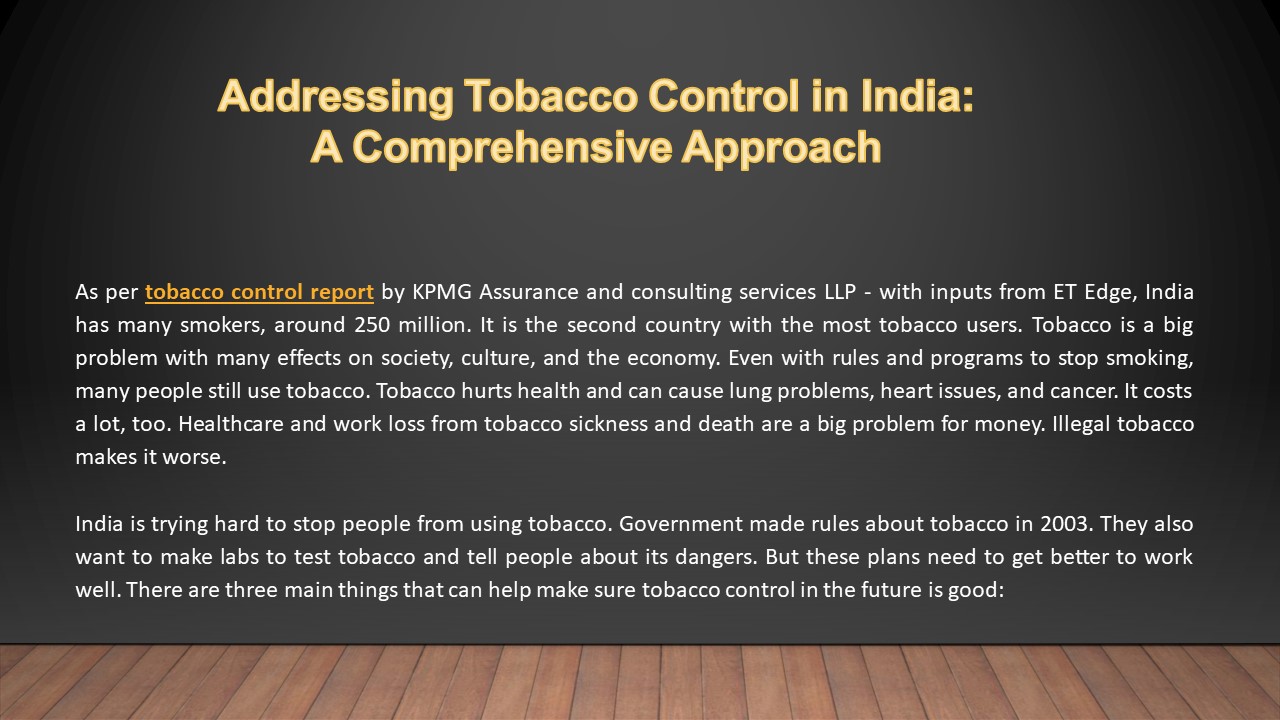 Addressing Tobacco Control in India:
A Comprehensive Approach

As per tobacco control report by KPMG Assurance and consulting services LLP - with inputs from ET Edge, India has many smokers, around 250 million. It is the second country with the most tobacco users. Tobacco is a big problem with many effects on society, culture, and the economy. Even with rules and programs to stop smoking, many people still use tobacco. Tobacco hurts health and can cause lung problems, heart issues, and cancer. It costs a lot, too. Healthcare and work loss from tobacco sickness and death are a big problem for money. Illegal tobacco makes it worse.

India is trying hard to stop people from using tobacco. Government made rules about tobacco in 2003. They also want to make labs to test tobacco and tell people about its dangers. But these plans need to get better to work well. There are three main things that can help make sure tobacco control in the future is good: